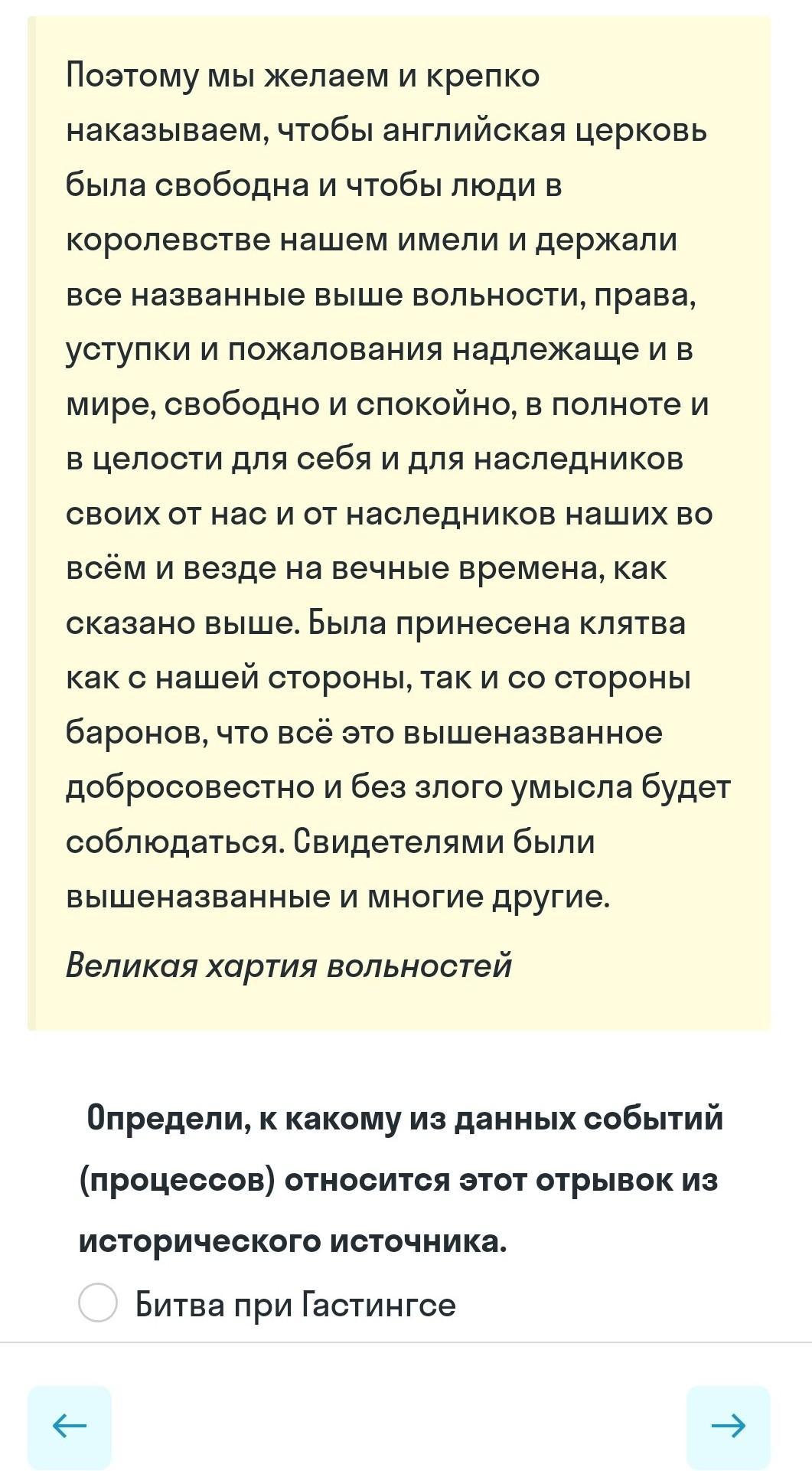 Поэтому мы желаем и крепко наказываем, чтобы английская церковь была свободна и чтобы люди в королевстве нашем имели и держали все названные выше вольности, права, уступки и пожалования надлежаще и в мире, свободно и спокойно, в полноте и в целости для себя и для наследников своих от нас и от наследников наших во всём и везде на вечные времена, как сказано выше. Была принесена клятва как с нашей стороны, так и со стороны баронов, что всё это вышеназванное добросовестно и без злого умысла будет соблюдаться. Свидетелями были вышеназванные и многие другие.

Великая хартия вольностей

Определи, к какому из данных событий (процессов) относится этот отрывок из исторического источника.

Битва при Гастингсе

←

→